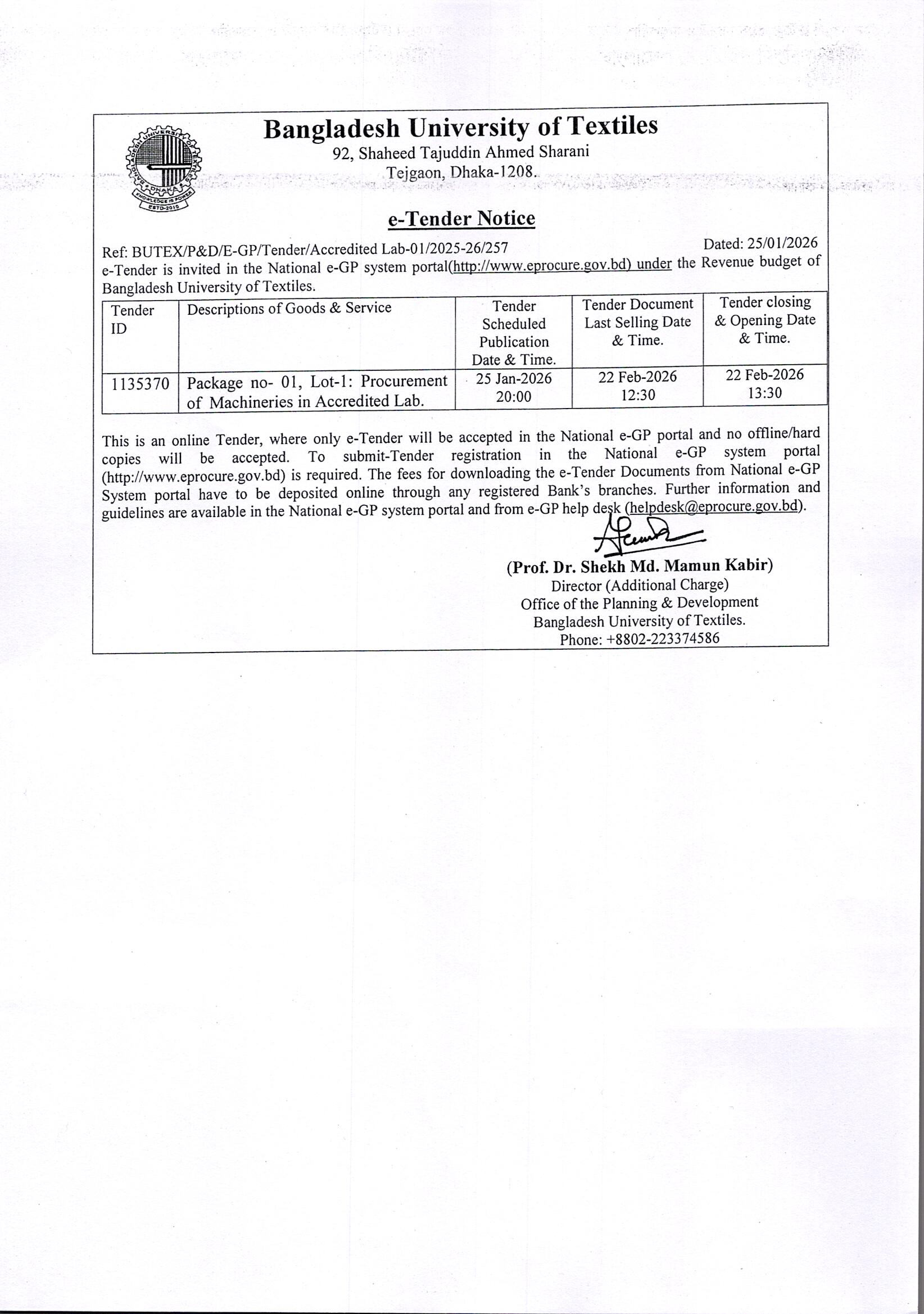 BANGLADESH UNIVERSITY OF TEXTILES DHAKA KNOWLEDGE IS POWER ESTD-2010

Bangladesh University of Textiles
92, Shaheed Tajuddin Ahmed Sharani
Tejgaon, Dhaka-1208.

e-Tender Notice

Ref: BUTEX/P&D/E-GP/Tender/Accredited Lab-01/2025-26/257 Dated: 25/01/2026
e-Tender is invited in the National e-GP system portal(http://www.eprocure.gov.bd) under the Revenue budget of Bangladesh University of Textiles.

| Tender ID | Descriptions of Goods & Service | Tender Scheduled Publication Date & Time. | Tender Document Last Selling Date & Time. | Tender closing & Opening Date & Time. |
|---|---|---|---|---|
| 1135370 | Package no- 01, Lot-1: Procurement of Machineries in Accredited Lab. | 25 Jan-2026 20:00 | 22 Feb-2026 12:30 | 22 Feb-2026 13:30 |

This is an online Tender, where only e-Tender will be accepted in the National e-GP portal and no offline/hard copies will be accepted. To submit-Tender registration in the National e-GP system portal (http://www.eprocure.gov.bd) is required. The fees for downloading the e-Tender Documents from National e-GP System portal have to be deposited online through any registered Bank's branches. Further information and guidelines are available in the National e-GP system portal and from e-GP help desk (helpdesk@eprocure.gov.bd).

(Prof. Dr. Shekh Md. Mamun Kabir)
Director (Additional Charge)
Office of the Planning & Development
Bangladesh University of Textiles.
Phone: +8802-223374586